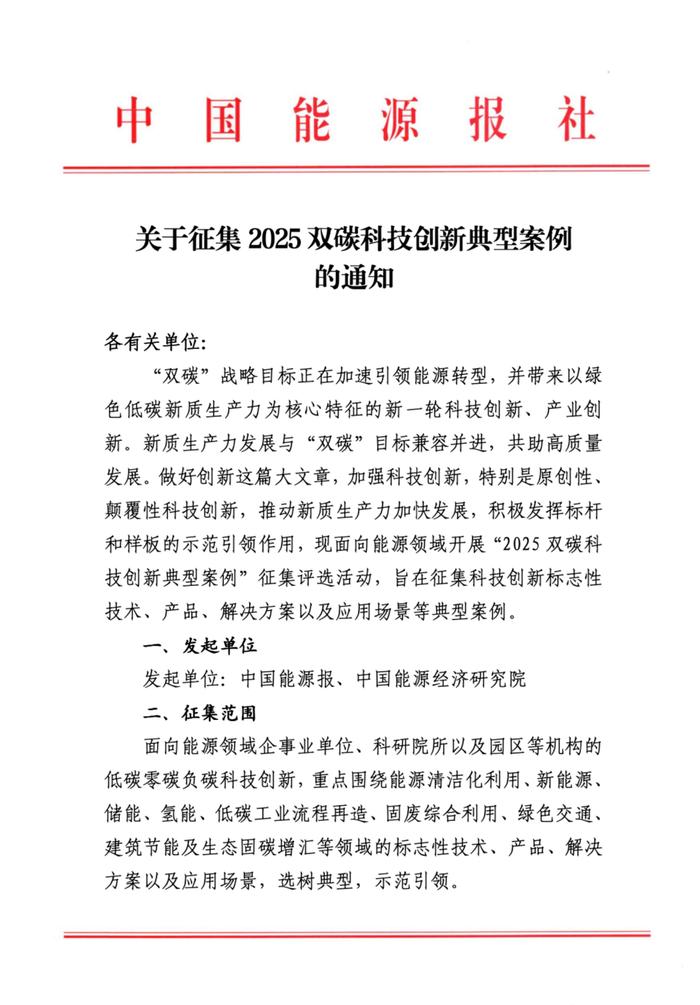 中国能源报社

关于征集 2025 双碳科技创新典型案例的通知

各有关单位：

“双碳”战略目标正在加速引领能源转型，并带来以绿色低碳新质生产力为核心特征的新一轮科技创新、产业创新。新质生产力发展与“双碳”目标兼容并进，共助高质量发展。做好创新这篇大文章，加强科技创新，特别是原创性、颠覆性科技创新，推动新质生产力加快发展，积极发挥标杆和样板的示范引领作用，现面向能源领域开展“2025 双碳科技创新典型案例”征集评选活动，旨在征集科技创新标志性技术、产品、解决方案以及应用场景等典型案例。

一、发起单位

发起单位：中国能源报、中国能源经济研究院

二、征集范围

面向能源领域企事业单位、科研院所以及园区等机构的低碳零碳负碳科技创新，重点围绕能源清洁化利用、新能源、储能、氢能、低碳工业流程再造、固废综合利用、绿色交通、建筑节能及生态固碳增汇等领域的标志性技术、产品、解决方案以及应用场景，选树典型，示范引领。